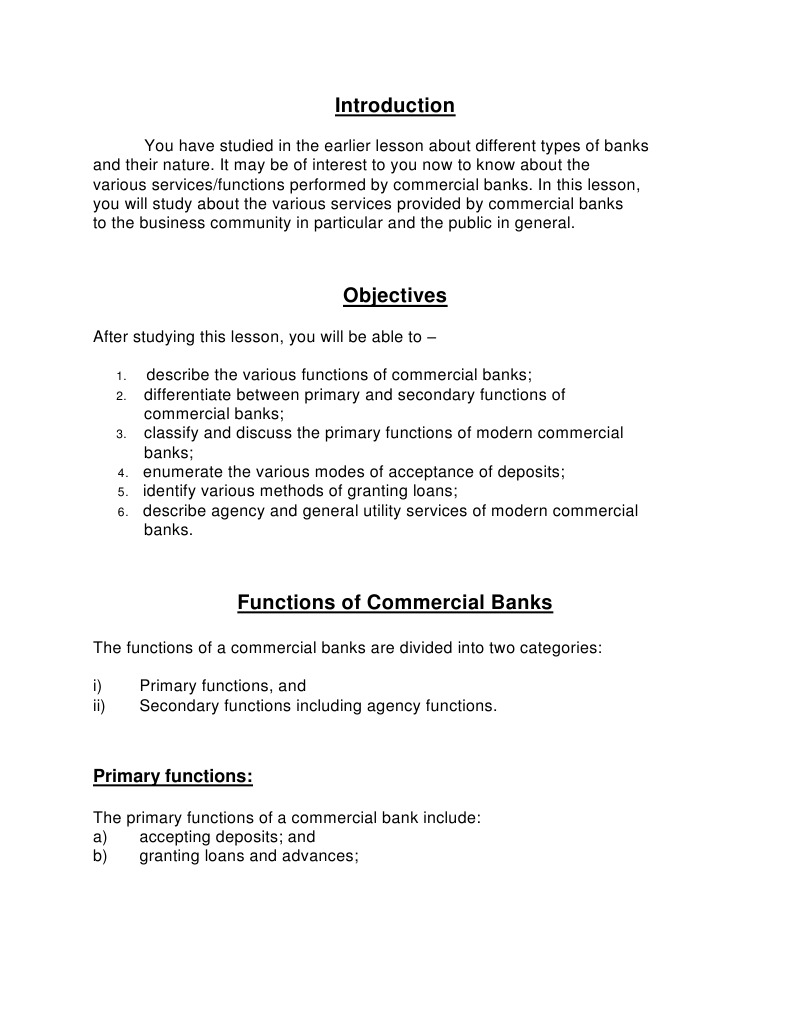 Introduction

You have studied in the earlier lesson about different types of banks and their nature. It may be of interest to you now to know about the various services/functions performed by commercial banks. In this lesson, you will study about the various services provided by commercial banks to the business community in particular and the public in general.

Objectives

After studying this lesson, you will be able to –

1. describe the various functions of commercial banks;
2. differentiate between primary and secondary functions of commercial banks;
3. classify and discuss the primary functions of modern commercial banks;
4. enumerate the various modes of acceptance of deposits;
5. identify various methods of granting loans;
6. describe agency and general utility services of modern commercial banks.

Functions of Commercial Banks

The functions of a commercial banks are divided into two categories:

i) Primary functions, and
ii) Secondary functions including agency functions.

Primary functions:

The primary functions of a commercial bank include:
a) accepting deposits; and
b) granting loans and advances;